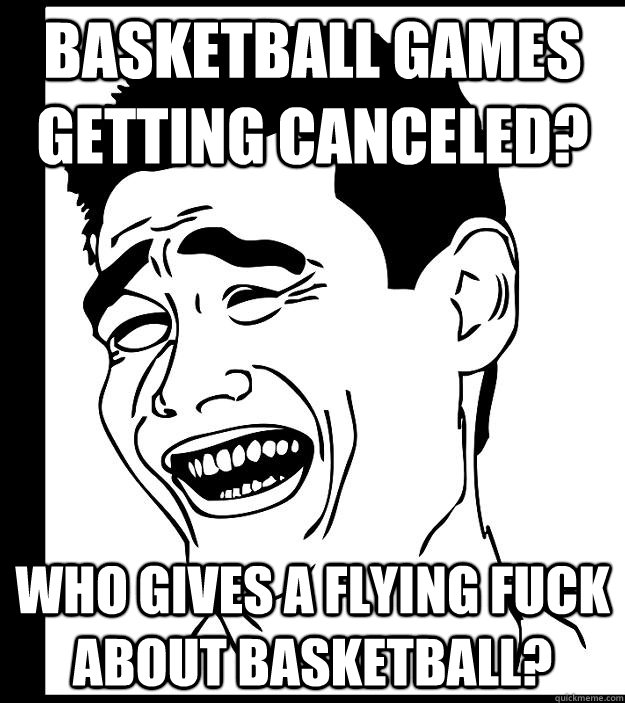 BASKETBALL GAMES GETTING CANCELED?

WHO GIVES A FLYING FUCK ABOUT BASKETBALL?

quickmeme.com